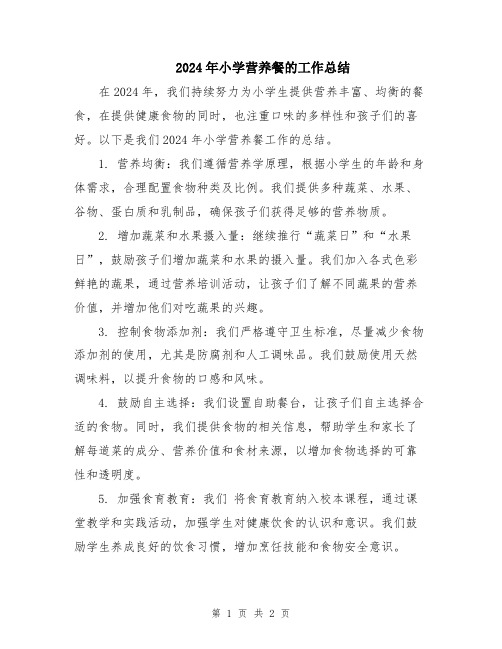 2024年小学营养餐的工作总结

在2024年，我们持续努力为小学生提供营养丰富、均衡的餐食，在提供健康食物的同时，也注重口味的多样性和孩子们的喜好。以下是我们2024年小学营养餐工作的总结。

1. 营养均衡：我们遵循营养学原理，根据小学生的年龄和身体需求，合理配置食物种类及比例。我们提供多种蔬菜、水果、谷物、蛋白质和乳制品，确保孩子们获得足够的营养物质。

2. 增加蔬菜和水果摄入量：继续推行“蔬菜日”和“水果日”，鼓励孩子们增加蔬菜和水果的摄入量。我们加入各式色彩鲜艳的蔬果，通过营养培训活动，让孩子们了解不同蔬果的营养价值，并增加他们对吃蔬果的兴趣。

3. 控制食物添加剂：我们严格遵守卫生标准，尽量减少食物添加剂的使用，尤其是防腐剂和人工调味品。我们鼓励使用天然调味料，以提升食物的口感和风味。

4. 鼓励自主选择：我们设置自助餐台，让孩子们自主选择合适的食物。同时，我们提供食物的相关信息，帮助学生和家长了解每道菜的成分、营养价值和食材来源，以增加食物选择的可靠性和透明度。

5. 加强食育教育：我们 将食育教育纳入校本课程，通过课堂教学和实践活动，加强学生对健康饮食的认识和意识。我们鼓励学生养成良好的饮食习惯，增加烹饪技能和食物安全意识。

第 1 页 共 2 页